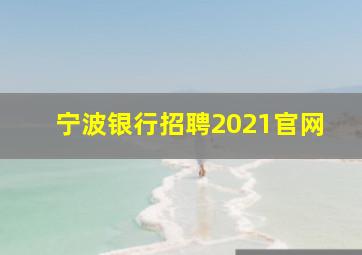 宁波银行招聘2021官网